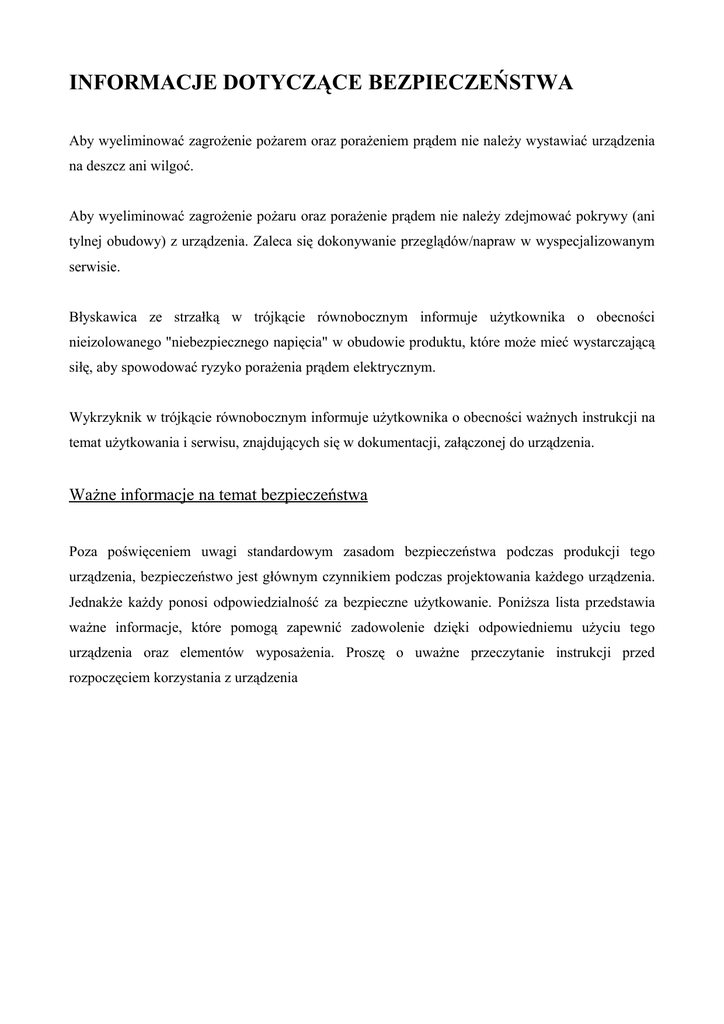 INFORMACJE DOTYCZĄCE BEZPIECZEŃSTWA

Aby wyeliminować zagrożenie pożarem oraz porażeniem prądem nie należy wystawiać urządzenia na deszcz ani wilgoć.

Aby wyeliminować zagrożenie pożaru oraz porażenie prądem nie należy zdejmować pokrywy (ani tylnej obudowy) z urządzenia. Zaleca się dokonywanie przeglądów/napraw w wyspecjalizowanym serwisie.

Błyskawica ze strzałką w trójkącie równobocznym informuje użytkownika o obecności nieizolowanego "niebezpiecznego napięcia" w obudowie produktu, które może mieć wystarczającą siłę, aby spowodować ryzyko porażenia prądem elektrycznym.

Wykrzyknik w trójkącie równobocznym informuje użytkownika o obecności ważnych instrukcji na temat użytkowania i serwisu, znajdujących się w dokumentacji, załączonej do urządzenia.

Ważne informacje na temat bezpieczeństwa

Poza poświęceniem uwagi standardowym zasadom bezpieczeństwa podczas produkcji tego urządzenia, bezpieczeństwo jest głównym czynnikiem podczas projektowania każdego urządzenia. Jednakże każdy ponosi odpowiedzialność za bezpieczne użytkowanie. Poniższa lista przedstawia ważne informacje, które pomogą zapewnić zadowolenie dzięki odpowiedniemu użyciu tego urządzenia oraz elementów wyposażenia. Proszę o uważne przeczytanie instrukcji przed rozpoczęciem korzystania z urządzenia